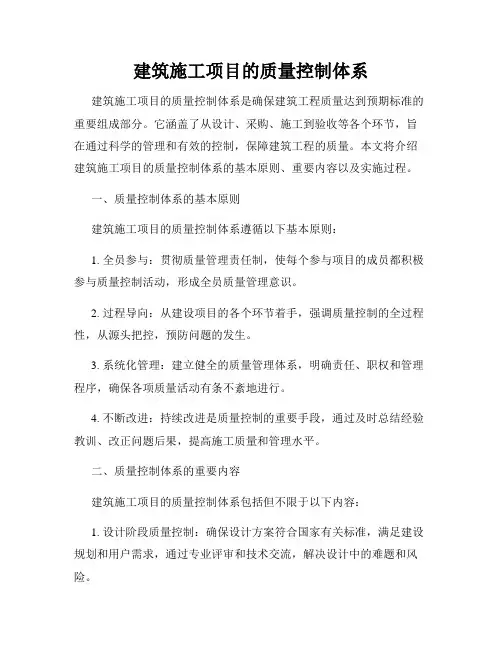 建筑施工项目的质量控制体系

建筑施工项目的质量控制体系是确保建筑工程质量达到预期标准的重要组成部分。它涵盖了从设计、采购、施工到验收等各个环节，旨在通过科学的管理和有效的控制，保障建筑工程的质量。本文将介绍建筑施工项目的质量控制体系的基本原则、重要内容以及实施过程。

一、质量控制体系的基本原则

建筑施工项目的质量控制体系遵循以下基本原则：

1. 全员参与：贯彻质量管理责任制，使每个参与项目的成员都积极参与质量控制活动，形成全员质量管理意识。

2. 过程导向：从建设项目的各个环节着手，强调质量控制的全过程性，从源头把控，预防问题的发生。

3. 系统化管理：建立健全的质量管理体系，明确责任、职权和管理程序，确保各项质量活动有条不紊地进行。

4. 不断改进：持续改进是质量控制的重要手段，通过及时总结经验教训、改正问题后果，提高施工质量和管理水平。

二、质量控制体系的重要内容

建筑施工项目的质量控制体系包括但不限于以下内容：

1. 设计阶段质量控制：确保设计方案符合国家有关标准，满足建设规划和用户需求，通过专业评审和技术交流，解决设计中的难题和风险。